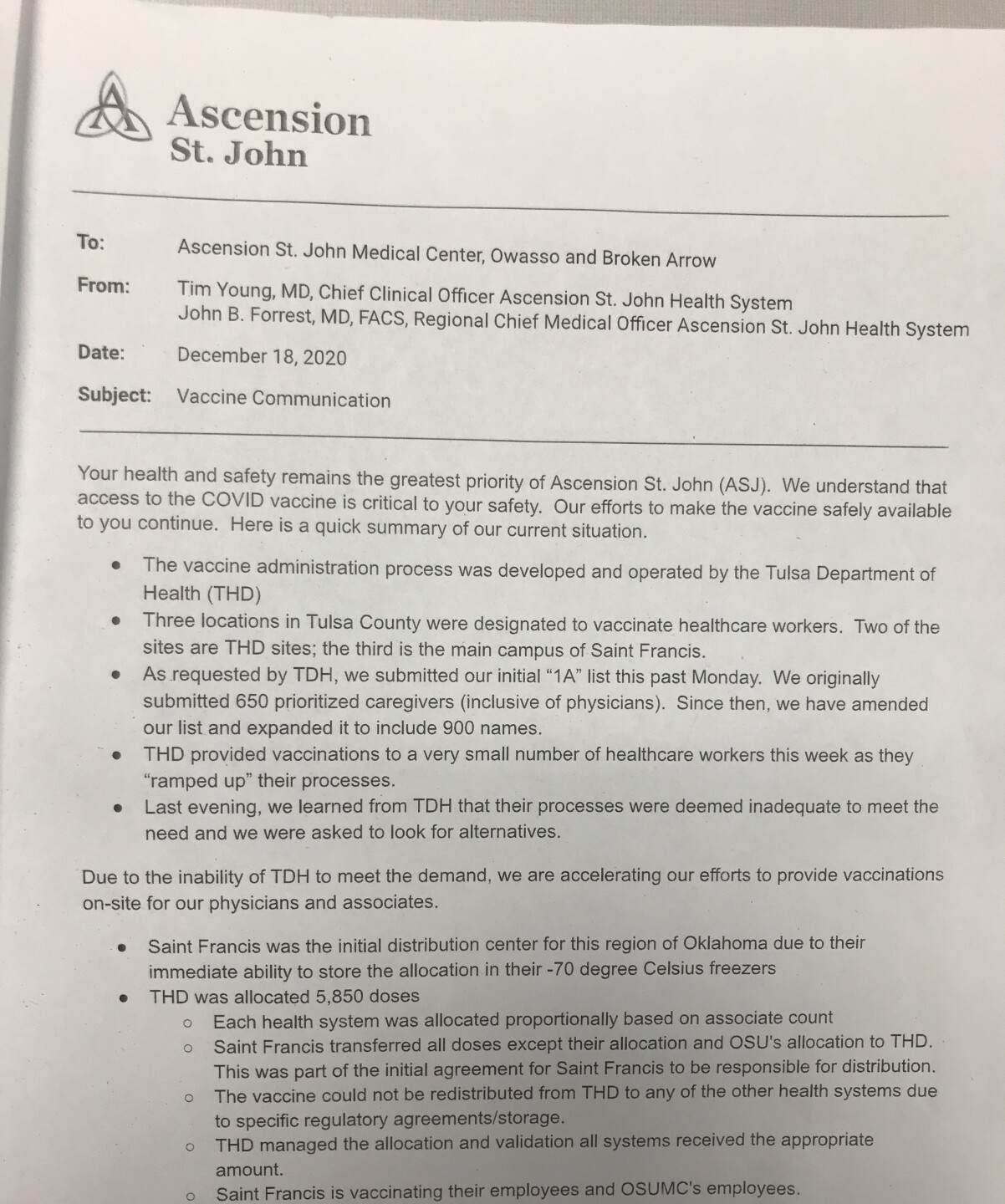 Ascension
St. John

To: Ascension St. John Medical Center, Owasso and Broken Arrow

From: Tim Young, MD, Chief Clinical Officer Ascension St. John Health System
John B. Forrest, MD, FACS, Regional Chief Medical Officer Ascension St. John Health System

Date: December 18, 2020

Subject: Vaccine Communication

Your health and safety remains the greatest priority of Ascension St. John (ASJ). We understand that access to the COVID vaccine is critical to your safety. Our efforts to make the vaccine safely available to you continue. Here is a quick summary of our current situation.

• The vaccine administration process was developed and operated by the Tulsa Department of Health (THD)
• Three locations in Tulsa County were designated to vaccinate healthcare workers. Two of the sites are THD sites; the third is the main campus of Saint Francis.
• As requested by TDH, we submitted our initial "1A" list this past Monday. We originally submitted 650 prioritized caregivers (inclusive of physicians). Since then, we have amended our list and expanded it to include 900 names.
• THD provided vaccinations to a very small number of healthcare workers this week as they "ramped up" their processes.
• Last evening, we learned from TDH that their processes were deemed inadequate to meet the need and we were asked to look for alternatives.

Due to the inability of TDH to meet the demand, we are accelerating our efforts to provide vaccinations on-site for our physicians and associates.

• Saint Francis was the initial distribution center for this region of Oklahoma due to their immediate ability to store the allocation in their -70 degree Celsius freezers
• THD was allocated 5,850 doses
 ○ Each health system was allocated proportionally based on associate count
 ○ Saint Francis transferred all doses except their allocation and OSU's allocation to THD. This was part of the initial agreement for Saint Francis to be responsible for distribution.
 ○ The vaccine could not be redistributed from THD to any of the other health systems due to specific regulatory agreements/storage.
 ○ THD managed the allocation and validation all systems received the appropriate amount.
 ○ Saint Francis is vaccinating their employees and OSUMC's employees.